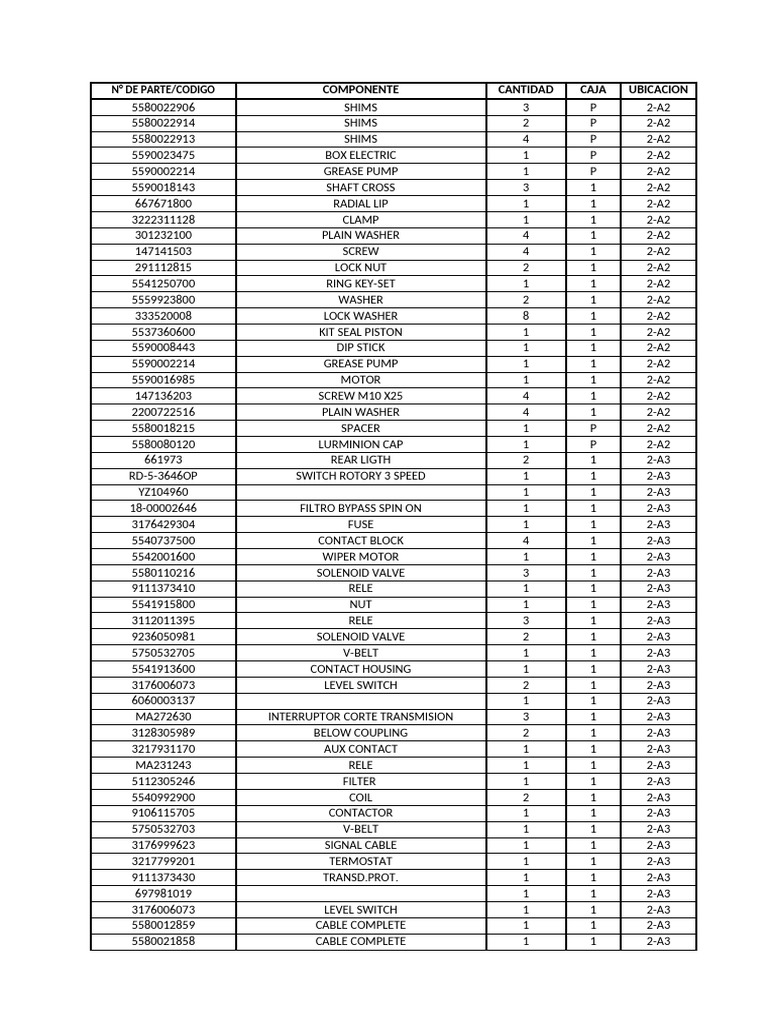 | N° DE PARTE/CODIGO | COMPONENTE | CANTIDAD | CAJA | UBICACION |
|---|---|---|---|---|
| 5580022906 | SHIMS | 3 | P | 2-A2 |
| 5580022914 | SHIMS | 2 | P | 2-A2 |
| 5580022913 | SHIMS | 4 | P | 2-A2 |
| 5590023475 | BOX ELECTRIC | 1 | P | 2-A2 |
| 5590002214 | GREASE PUMP | 1 | P | 2-A2 |
| 5590018143 | SHAFT CROSS | 3 | 1 | 2-A2 |
| 667671800 | RADIAL LIP | 1 | 1 | 2-A2 |
| 3222311128 | CLAMP | 1 | 1 | 2-A2 |
| 301232100 | PLAIN WASHER | 4 | 1 | 2-A2 |
| 147141503 | SCREW | 4 | 1 | 2-A2 |
| 291112815 | LOCK NUT | 2 | 1 | 2-A2 |
| 5541250700 | RING KEY-SET | 1 | 1 | 2-A2 |
| 5559923800 | WASHER | 2 | 1 | 2-A2 |
| 333520008 | LOCK WASHER | 8 | 1 | 2-A2 |
| 5537360600 | KIT SEAL PISTON | 1 | 1 | 2-A2 |
| 5590008443 | DIP STICK | 1 | 1 | 2-A2 |
| 5590002214 | GREASE PUMP | 1 | 1 | 2-A2 |
| 5590016985 | MOTOR | 1 | 1 | 2-A2 |
| 147136203 | SCREW M10 X25 | 4 | 1 | 2-A2 |
| 2200722516 | PLAIN WASHER | 4 | 1 | 2-A2 |
| 5580018215 | SPACER | 1 | P | 2-A2 |
| 5580080120 | LURMINION CAP | 1 | P | 2-A2 |
| 661973 | REAR LIGTH | 2 | 1 | 2-A3 |
| RD-5-3646OP | SWITCH ROTORY 3 SPEED | 1 | 1 | 2-A3 |
| YZ104960 | | 1 | 1 | 2-A3 |
| 18-00002646 | FILTRO BYPASS SPIN ON | 1 | 1 | 2-A3 |
| 3176429304 | FUSE | 1 | 1 | 2-A3 |
| 5540737500 | CONTACT BLOCK | 4 | 1 | 2-A3 |
| 5542001600 | WIPER MOTOR | 1 | 1 | 2-A3 |
| 5580110216 | SOLENOID VALVE | 3 | 1 | 2-A3 |
| 9111373410 | RELE | 1 | 1 | 2-A3 |
| 5541915800 | NUT | 1 | 1 | 2-A3 |
| 3112011395 | RELE | 3 | 1 | 2-A3 |
| 9236050981 | SOLENOID VALVE | 2 | 1 | 2-A3 |
| 5750532705 | V-BELT | 1 | 1 | 2-A3 |
| 5541913600 | CONTACT HOUSING | 1 | 1 | 2-A3 |
| 3176006073 | LEVEL SWITCH | 2 | 1 | 2-A3 |
| 6060003137 | | 1 | 1 | 2-A3 |
| MA272630 | INTERRUPTOR CORTE TRANSMISION | 3 | 1 | 2-A3 |
| 3128305989 | BELOW COUPLING | 2 | 1 | 2-A3 |
| 3217931170 | AUX CONTACT | 1 | 1 | 2-A3 |
| MA231243 | RELE | 1 | 1 | 2-A3 |
| 5112305246 | FILTER | 1 | 1 | 2-A3 |
| 5540992900 | COIL | 2 | 1 | 2-A3 |
| 9106115705 | CONTACTOR | 1 | 1 | 2-A3 |
| 5750532703 | V-BELT | 1 | 1 | 2-A3 |
| 3176999623 | SIGNAL CABLE | 1 | 1 | 2-A3 |
| 3217799201 | TERMOSTAT | 1 | 1 | 2-A3 |
| 9111373430 | TRANSD.PROT. | 1 | 1 | 2-A3 |
| 697981019 | | 1 | 1 | 2-A3 |
| 3176006073 | LEVEL SWITCH | 1 | 1 | 2-A3 |
| 5580012859 | CABLE COMPLETE | 1 | 1 | 2-A3 |
| 5580021858 | CABLE COMPLETE | 1 | 1 | 2-A3 |